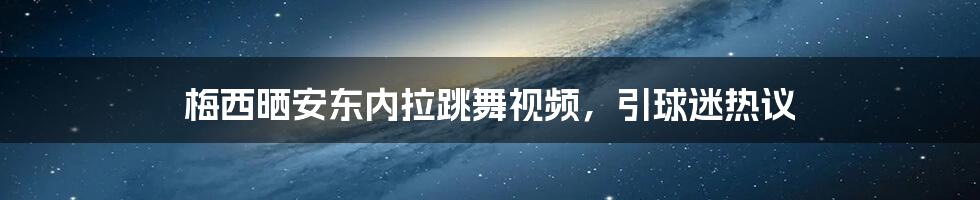 梅西晒安东内拉跳舞视频，引球迷热议